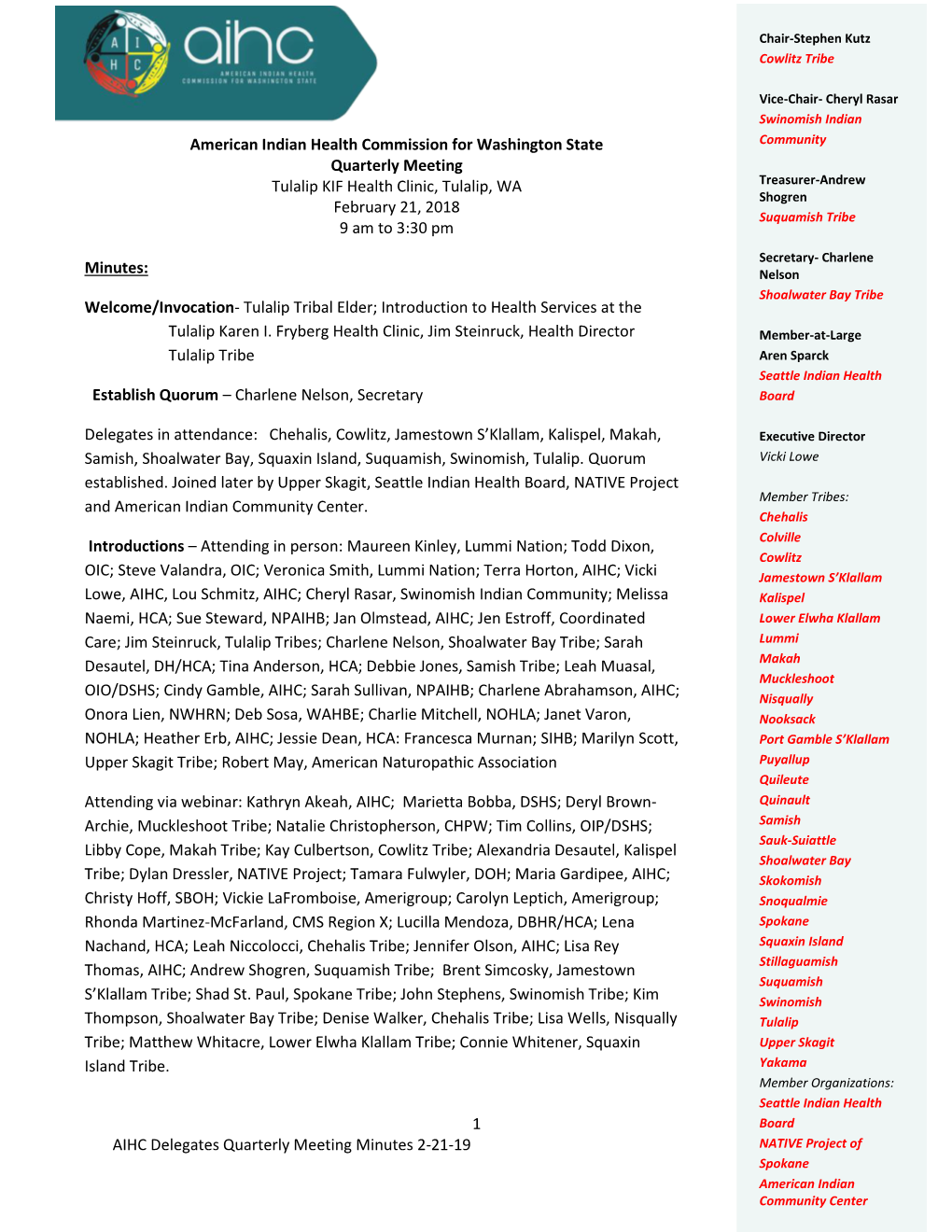 A I H C aihc AMERICAN INDIAN HEALTH COMMISSION FOR WASHINGTON STATE

American Indian Health Commission for Washington State
Quarterly Meeting
Tulalip KIF Health Clinic, Tulalip, WA
February 21, 2018
9 am to 3:30 pm

Minutes:

Welcome/Invocation- Tulalip Tribal Elder; Introduction to Health Services at the Tulalip Karen I. Fryberg Health Clinic, Jim Steinruck, Health Director Tulalip Tribe

Establish Quorum – Charlene Nelson, Secretary

Delegates in attendance: Chehalis, Cowlitz, Jamestown S'Klallam, Kalispel, Makah, Samish, Shoalwater Bay, Squaxin Island, Suquamish, Swinomish, Tulalip. Quorum established. Joined later by Upper Skagit, Seattle Indian Health Board, NATIVE Project and American Indian Community Center.

Introductions – Attending in person: Maureen Kinley, Lummi Nation; Todd Dixon, OIC; Steve Valandra, OIC; Veronica Smith, Lummi Nation; Terra Horton, AIHC; Vicki Lowe, AIHC, Lou Schmitz, AIHC; Cheryl Rasar, Swinomish Indian Community; Melissa Naemi, HCA; Sue Steward, NPAIHB; Jan Olmstead, AIHC; Jen Estroff, Coordinated Care; Jim Steinruck, Tulalip Tribes; Charlene Nelson, Shoalwater Bay Tribe; Sarah Desautel, DH/HCA; Tina Anderson, HCA; Debbie Jones, Samish Tribe; Leah Muasal, OIO/DSHS; Cindy Gamble, AIHC; Sarah Sullivan, NPAIHB; Charlene Abrahamson, AIHC; Onora Lien, NWHRN; Deb Sosa, WAHBE; Charlie Mitchell, NOHLA; Janet Varon, NOHLA; Heather Erb, AIHC; Jessie Dean, HCA: Francesca Murnan; SIHB; Marilyn Scott, Upper Skagit Tribe; Robert May, American Naturopathic Association

Attending via webinar: Kathryn Akeah, AIHC; Marietta Bobba, DSHS; Deryl Brown-Archie, Muckleshoot Tribe; Natalie Christopherson, CHPW; Tim Collins, OIP/DSHS; Libby Cope, Makah Tribe; Kay Culbertson, Cowlitz Tribe; Alexandria Desautel, Kalispel Tribe; Dylan Dressler, NATIVE Project; Tamara Fulwyler, DOH; Maria Gardipee, AIHC; Christy Hoff, SBOH; Vickie LaFromboise, Amerigroup; Carolyn Leptich, Amerigroup; Rhonda Martinez-McFarland, CMS Region X; Lucilla Mendoza, DBHR/HCA; Lena Nachand, HCA; Leah Niccolocci, Chehalis Tribe; Jennifer Olson, AIHC; Lisa Rey Thomas, AIHC; Andrew Shogren, Suquamish Tribe; Brent Simcosky, Jamestown S'Klallam Tribe; Shad St. Paul, Spokane Tribe; John Stephens, Swinomish Tribe; Kim Thompson, Shoalwater Bay Tribe; Denise Walker, Chehalis Tribe; Lisa Wells, Nisqually Tribe; Matthew Whitacre, Lower Elwha Klallam Tribe; Connie Whitener, Squaxin Island Tribe.

1
AIHC Delegates Quarterly Meeting Minutes 2-21-19

Chair-Stephen Kutz
Cowlitz Tribe

Vice-Chair- Cheryl Rasar
Swinomish Indian Community

Treasurer-Andrew Shogren
Suquamish Tribe

Secretary- Charlene Nelson
Shoalwater Bay Tribe

Member-at-Large
Aren Sparck
Seattle Indian Health Board

Executive Director
Vicki Lowe

Member Tribes:
Chehalis
Colville
Cowlitz
Jamestown S'Klallam
Kalispel
Lower Elwha Klallam
Lummi
Makah
Muckleshoot
Nisqually
Nooksack
Port Gamble S'Klallam
Puyallup
Quileute
Quinault
Samish
Sauk-Suiattle
Shoalwater Bay
Skokomish
Snoqualmie
Spokane
Squaxin Island
Stillaguamish
Suquamish
Swinomish
Tulalip
Upper Skagit
Yakama
Member Organizations:
Seattle Indian Health Board
NATIVE Project of Spokane
American Indian Community Center